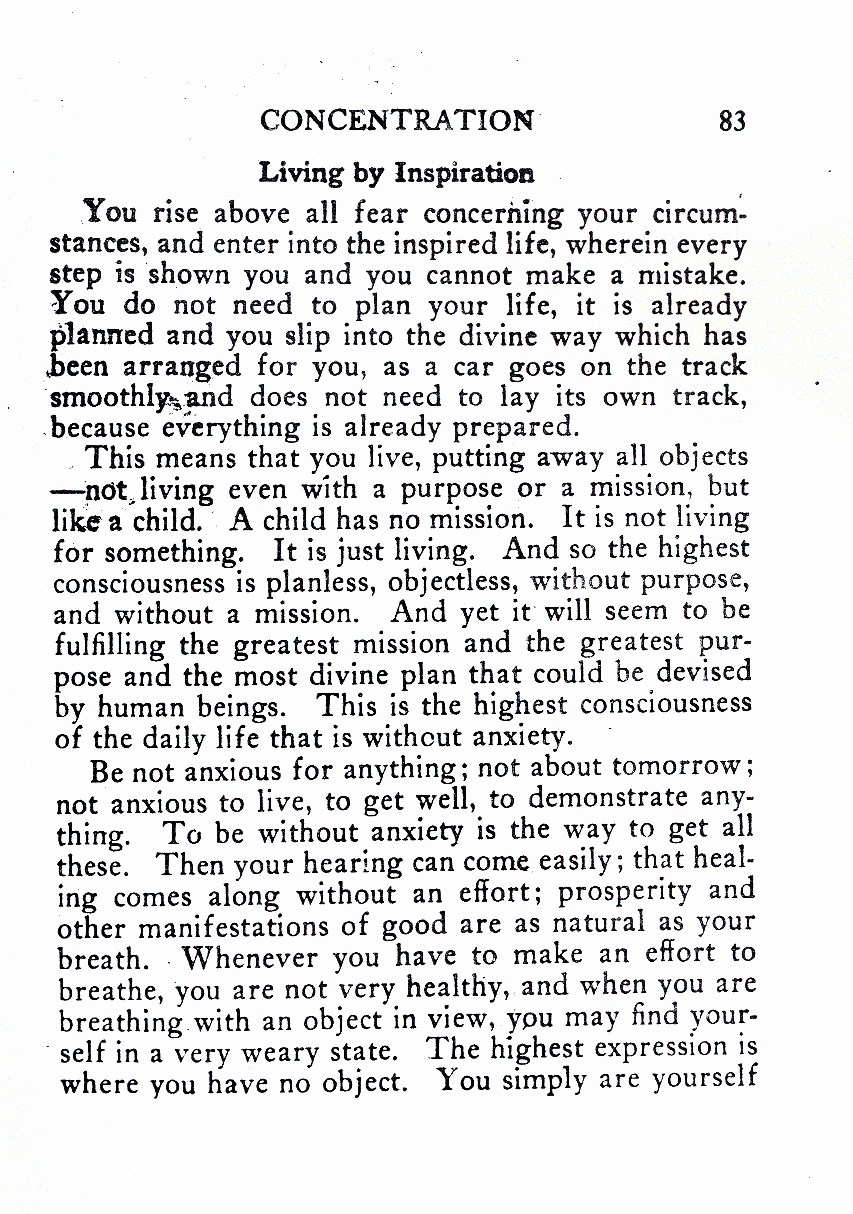 CONCENTRATION 83

Living by Inspiration

You rise above all fear concerning your circumstances, and enter into the inspired life, wherein every step is shown you and you cannot make a mistake. You do not need to plan your life, it is already planned and you slip into the divine way which has been arranged for you, as a car goes on the track smoothly, and does not need to lay its own track, because everything is already prepared.

This means that you live, putting away all objects —not living even with a purpose or a mission, but like a child. A child has no mission. It is not living for something. It is just living. And so the highest consciousness is planless, objectless, without purpose, and without a mission. And yet it will seem to be fulfilling the greatest mission and the greatest purpose and the most divine plan that could be devised by human beings. This is the highest consciousness of the daily life that is without anxiety.

Be not anxious for anything; not about tomorrow; not anxious to live, to get well, to demonstrate anything. To be without anxiety is the way to get all these. Then your hearing can come easily; that healing comes along without an effort; prosperity and other manifestations of good are as natural as your breath. Whenever you have to make an effort to breathe, you are not very healthy, and when you are breathing with an object in view, you may find yourself in a very weary state. The highest expression is where you have no object. You simply are yourself